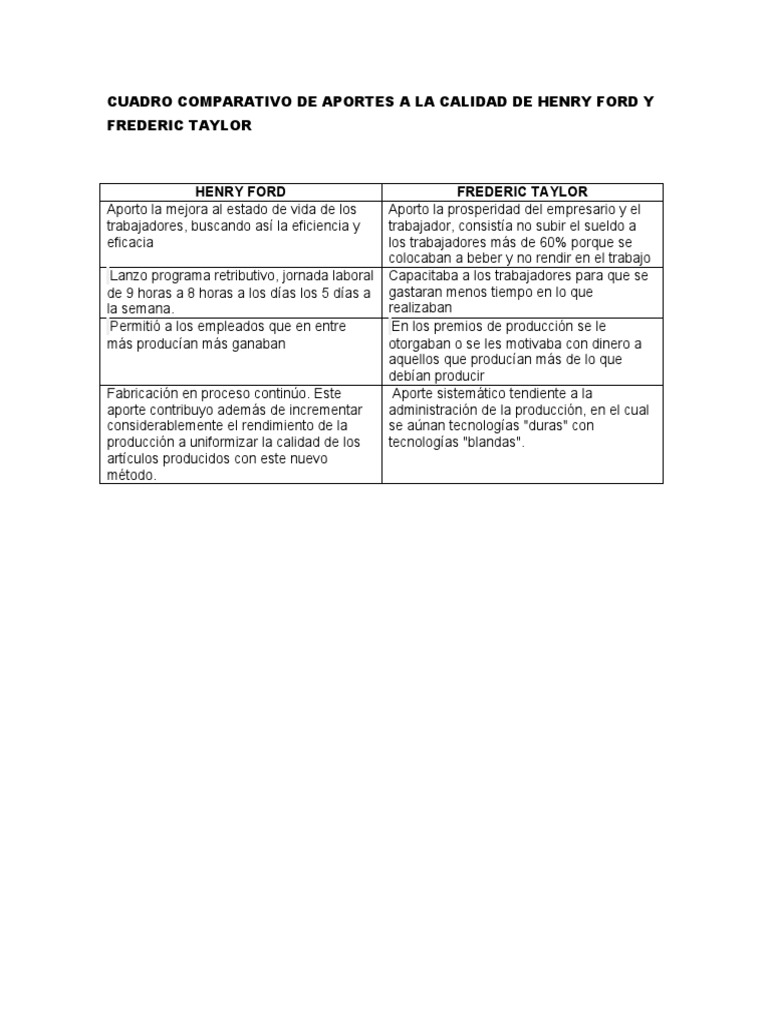 CUADRO COMPARATIVO DE APORTES A LA CALIDAD DE HENRY FORD Y FREDERIC TAYLOR

| HENRY FORD | FREDERIC TAYLOR |
|---|---|
| Aporto la mejora al estado de vida de los trabajadores, buscando así la eficiencia y eficacia | Aporto la prosperidad del empresario y el trabajador, consistía no subir el sueldo a los trabajadores más de 60% porque se colocaban a beber y no rendir en el trabajo |
| Lanzo programa retributivo, jornada laboral de 9 horas a 8 horas a los días los 5 días a la semana. | Capacitaba a los trabajadores para que se gastaran menos tiempo en lo que realizaban |
| Permitió a los empleados que en entre más producían más ganaban | En los premios de producción se le otorgaban o se les motivaba con dinero a aquellos que producían más de lo que debían producir |
| Fabricación en proceso continúo. Este aporte contribuyo además de incrementar considerablemente el rendimiento de la producción a uniformizar la calidad de los artículos producidos con este nuevo método. | Aporte sistemático tendiente a la administración de la producción, en el cual se aúnan tecnologías "duras" con tecnologías "blandas". |